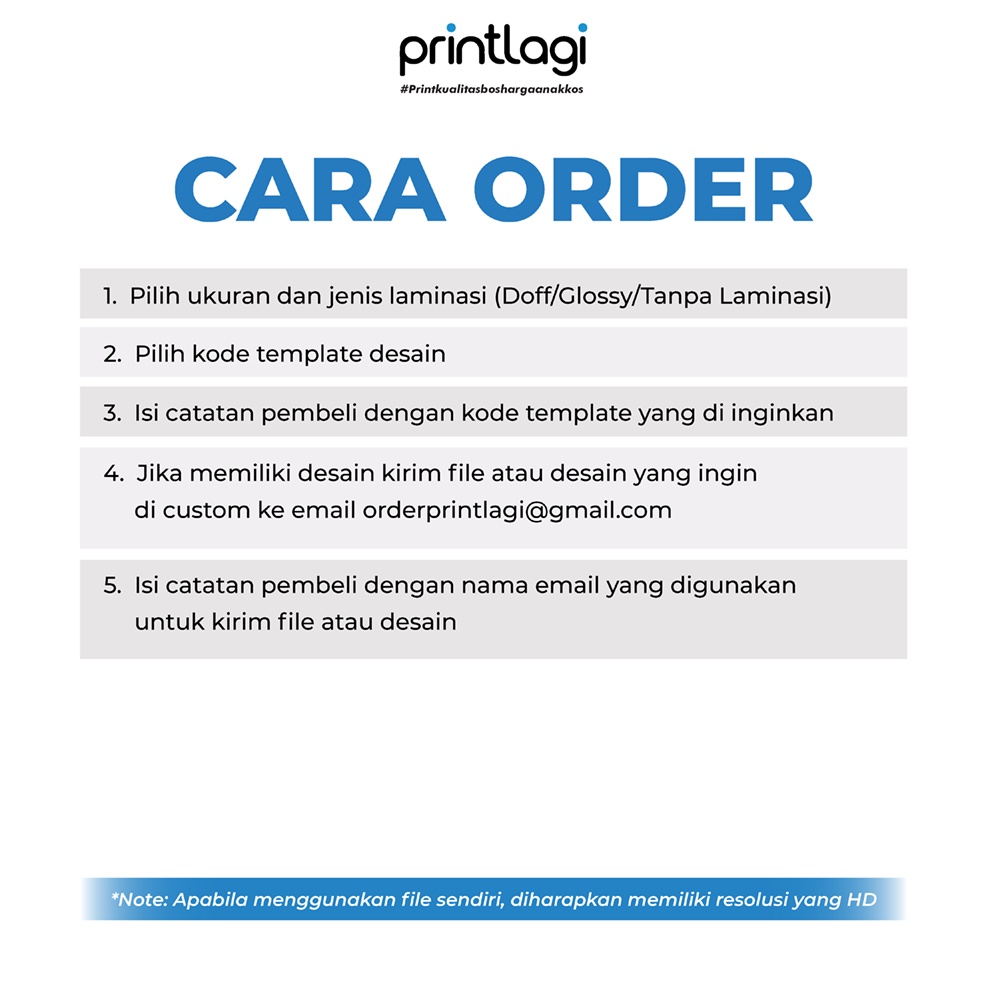 printlagi
#Printkualitasboshargaanakkos

CARA ORDER

1. Pilih ukuran dan jenis laminasi (Doff/Glossy/Tanpa Laminasi)

2. Pilih kode template desain

3. Isi catatan pembeli dengan kode template yang di inginkan

4. Jika memiliki desain kirim file atau desain yang ingin di custom ke email orderprintlagi@gmail.com

5. Isi catatan pembeli dengan nama email yang digunakan untuk kirim file atau desain

*Note: Apabila menggunakan file sendiri, diharapkan memiliki resolusi yang HD